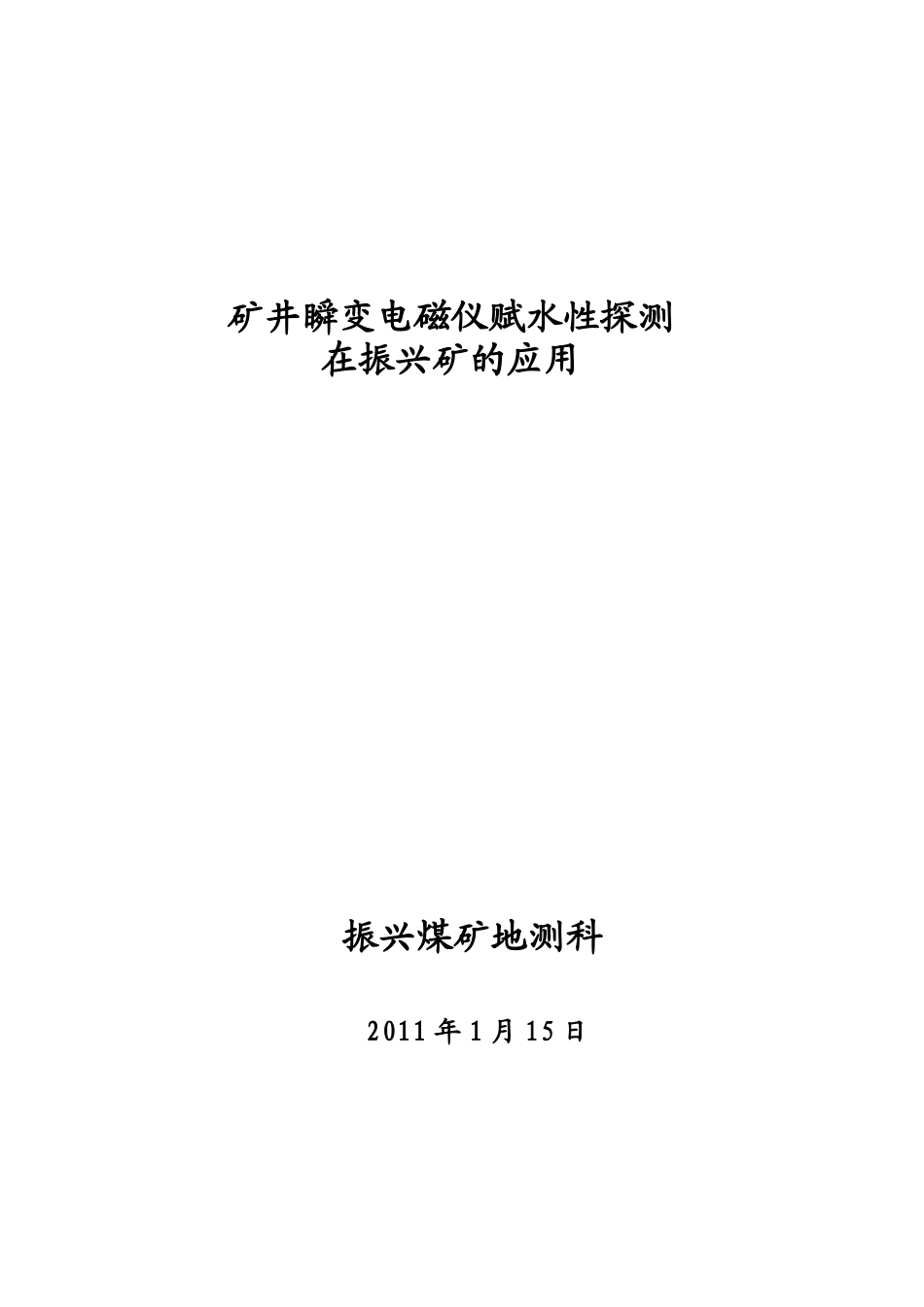 矿井瞬变电磁仪赋水性探测
在振兴矿的应用

振兴煤矿地测科

2011 年 1 月 15 日